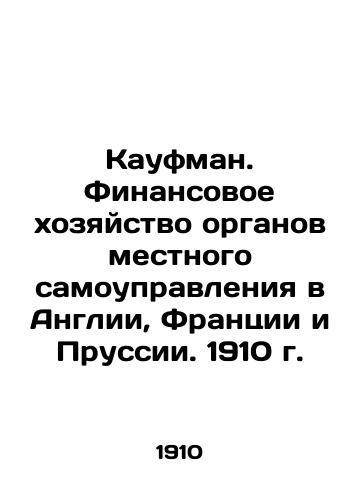 Кауфман. Финансовое хозяйство органов местного самоуправления в Англии, Франции и Пруссии. 1910 г.

1910